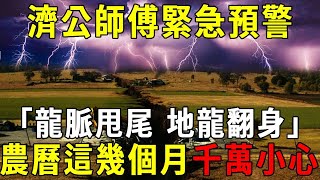 濟公師傅緊急預警

「龍脈甩尾 地龍翻身」

農曆這幾個月千萬小心